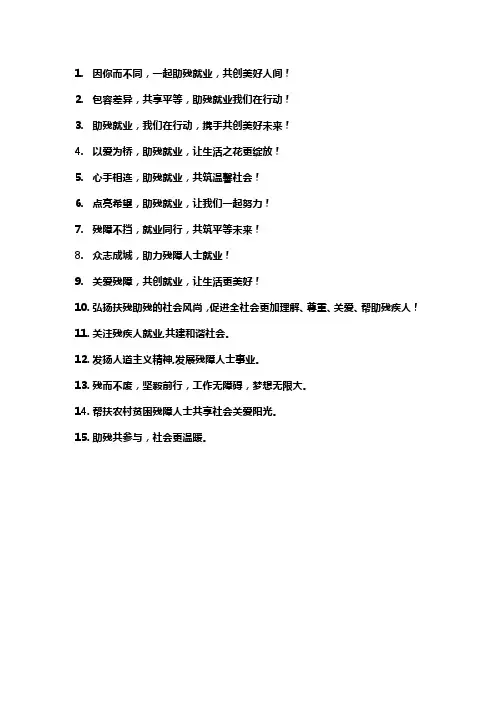 1. 因你而不同，一起助残就业，共创美好人间！

2. 包容差异，共享平等，助残就业我们在行动！

3. 助残就业，我们在行动，携手共创美好未来！

4. 以爱为桥，助残就业，让生活之花更绽放！

5. 心手相连，助残就业，共筑温馨社会！

6. 点亮希望，助残就业，让我们一起努力！

7. 残障不挡，就业同行，共筑平等未来！

8. 众志成城，助力残障人士就业！

9. 关爱残障，共创就业，让生活更美好！

10. 弘扬扶残助残的社会风尚，促进全社会更加理解、尊重、关爱、帮助残疾人！

11. 关注残疾人就业,共建和谐社会。

12. 发扬人道主义精神,发展残障人士事业。

13. 残而不废，坚毅前行，工作无障碍，梦想无限大。

14. 帮扶农村贫困残障人士共享社会关爱阳光。

15. 助残共参与，社会更温暖。